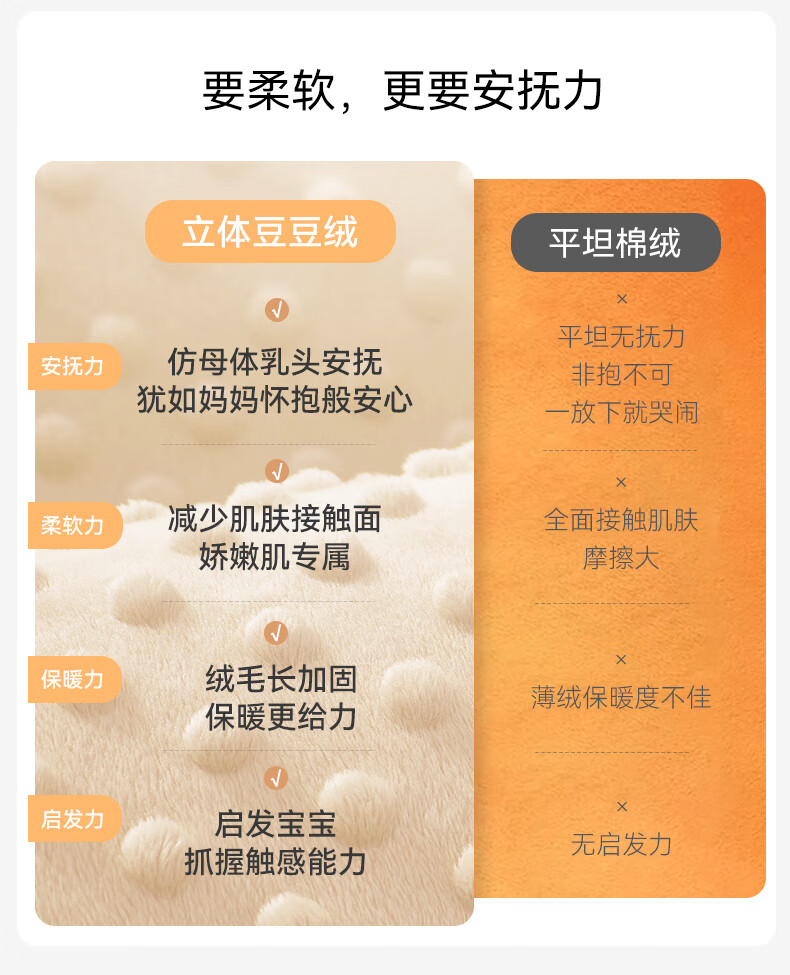 要柔软，更要安抚力

立体豆豆绒

√

安抚力

仿母体乳头安抚
犹如妈妈怀抱般安心

√

柔软力

减少肌肤接触面
娇嫩肌专属

√

保暖力

绒毛长加固
保暖更给力

√

启发力

启发宝宝
抓握触感能力

平坦棉绒

×

平坦无抚力
非抱不可
一放下就哭闹

×

全面接触肌肤
摩擦大

×

薄绒保暖度不佳

×

无启发力